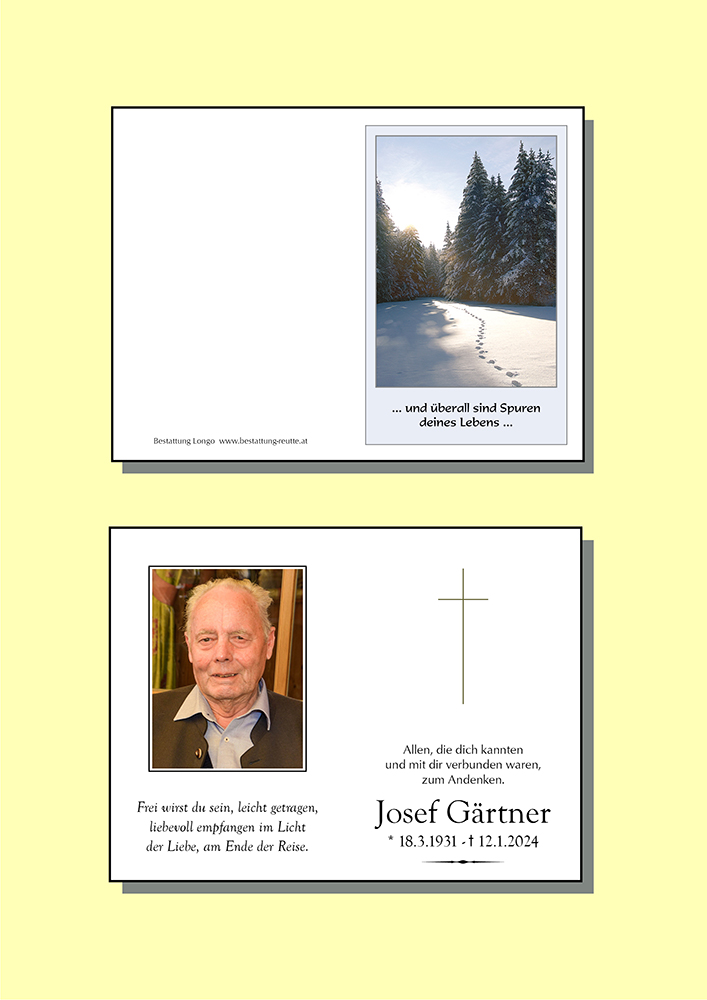 Bestattung Longo www.bestattung-reutte.at

... und überall sind Spuren deines Lebens ...

Frei wirst du sein, leicht getragen, liebevoll empfangen im Licht der Liebe, am Ende der Reise.

Allen, die dich kannten und mit dir verbunden waren, zum Andenken.

Josef Gärtner

* 18.3.1931 - † 12.1.2024